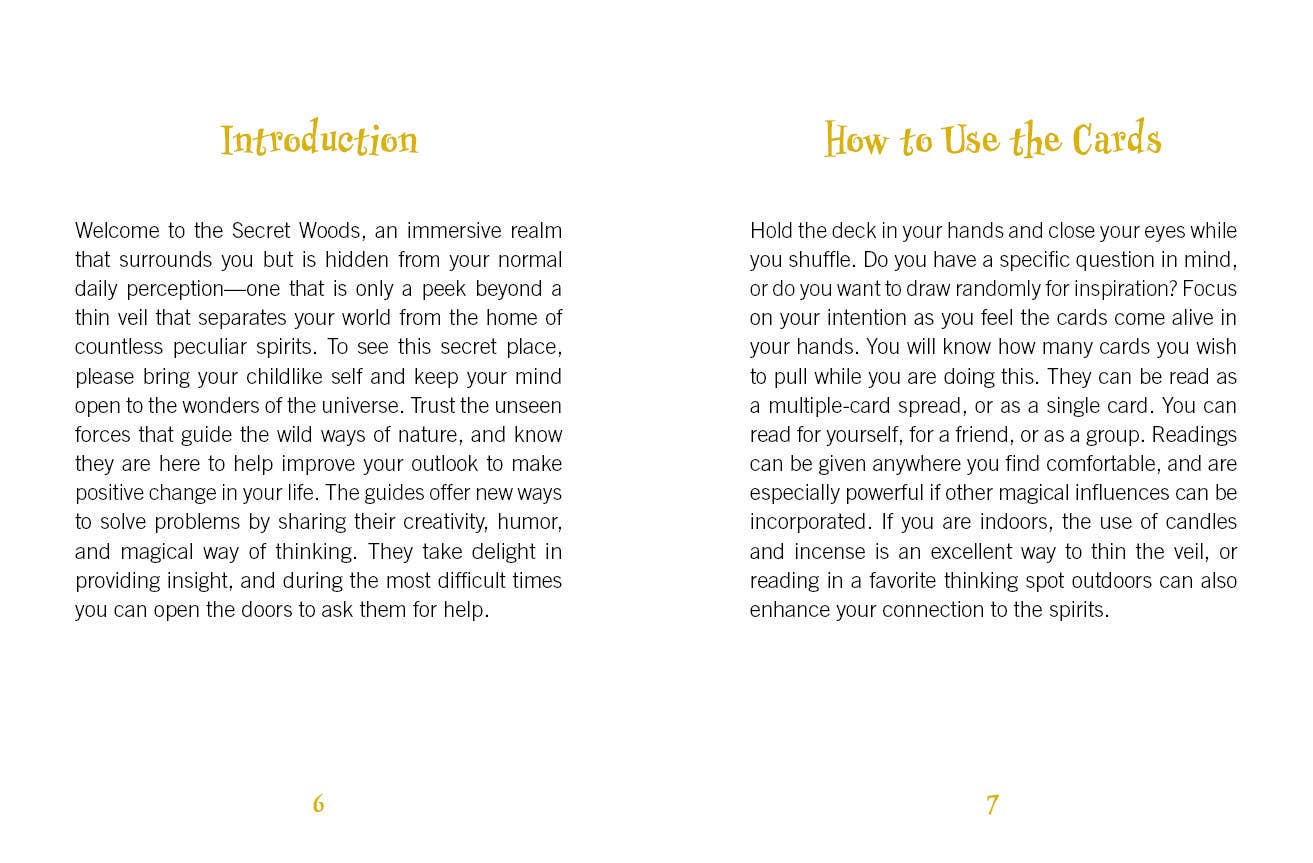 Introduction

Welcome to the Secret Woods, an immersive realm that surrounds you but is hidden from your normal daily perception—one that is only a peek beyond a thin veil that separates your world from the home of countless peculiar spirits. To see this secret place, please bring your childlike self and keep your mind open to the wonders of the universe. Trust the unseen forces that guide the wild ways of nature, and know they are here to help improve your outlook to make positive change in your life. The guides offer new ways to solve problems by sharing their creativity, humor, and magical way of thinking. They take delight in providing insight, and during the most difficult times you can open the doors to ask them for help.

6

How to Use the Cards

Hold the deck in your hands and close your eyes while you shuffle. Do you have a specific question in mind, or do you want to draw randomly for inspiration? Focus on your intention as you feel the cards come alive in your hands. You will know how many cards you wish to pull while you are doing this. They can be read as a multiple-card spread, or as a single card. You can read for yourself, for a friend, or as a group. Readings can be given anywhere you find comfortable, and are especially powerful if other magical influences can be incorporated. If you are indoors, the use of candles and incense is an excellent way to thin the veil, or reading in a favorite thinking spot outdoors can also enhance your connection to the spirits.

7